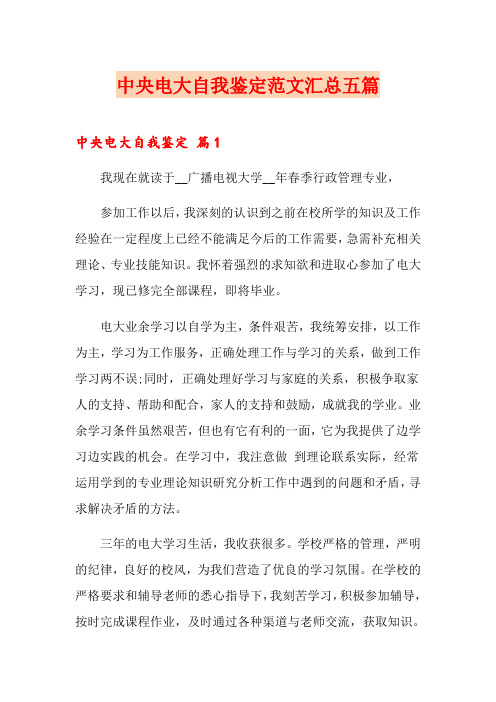 中央电大自我鉴定范文汇总五篇

中央电大自我鉴定 篇1

我现在就读于__广播电视大学__年春季行政管理专业，

参加工作以后，我深刻的认识到之前在校所学的知识及工作经验在一定程度上已经不能满足今后的工作需要，急需补充相关理论、专业技能知识。我怀着强烈的求知欲和进取心参加了电大学习，现已修完全部课程，即将毕业。

电大业余学习以自学为主，条件艰苦，我统筹安排，以工作为主，学习为工作服务，正确处理工作与学习的关系，做到工作学习两不误;同时，正确处理好学习与家庭的关系，积极争取家人的支持、帮助和配合，家人的支持和鼓励，成就我的学业。业余学习条件虽然艰苦，但也有它有利的一面，它为我提供了边学习边实践的机会。在学习中，我注意做 到理论联系实际，经常运用学到的专业理论知识研究分析工作中遇到的问题和矛盾，寻求解决矛盾的方法。

三年的电大学习生活，我收获很多。学校严格的管理，严明的纪律，良好的校风，为我们营造了优良的学习氛围。在学校的严格要求和辅导老师的悉心指导下，我刻苦学习，积极参加辅导，按时完成课程作业，及时通过各种渠道与老师交流，获取知识。